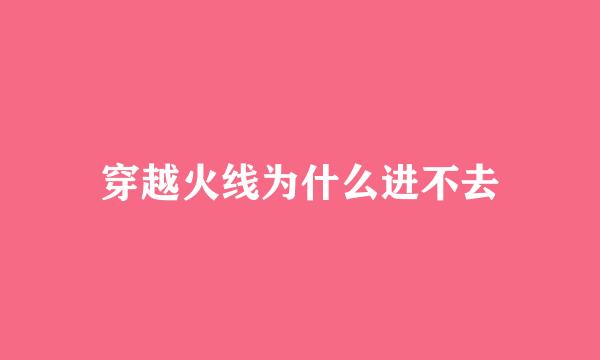 穿越火线为什么进不去